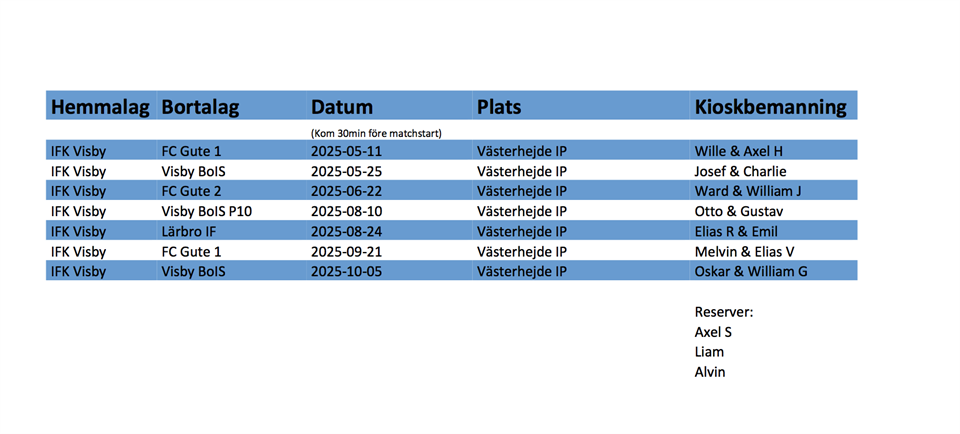 | Hemmalag | Bortalag | Datum | Plats | Kioskbemanning |
|---|---|---|---|---|
| | | (Kom 30min före matchstart) | | |
| IFK Visby | FC Gute 1 | 2025-05-11 | Västerhejde IP | Wille & Axel H |
| IFK Visby | Visby BoIS | 2025-05-25 | Västerhejde IP | Josef & Charlie |
| IFK Visby | FC Gute 2 | 2025-06-22 | Västerhejde IP | Ward & William J |
| IFK Visby | Visby BoIS P10 | 2025-08-10 | Västerhejde IP | Otto & Gustav |
| IFK Visby | Lärbro IF | 2025-08-24 | Västerhejde IP | Elias R & Emil |
| IFK Visby | FC Gute 1 | 2025-09-21 | Västerhejde IP | Melvin & Elias V |
| IFK Visby | Visby BoIS | 2025-10-05 | Västerhejde IP | Oskar & William G |

Reserver:
Axel S
Liam
Alvin